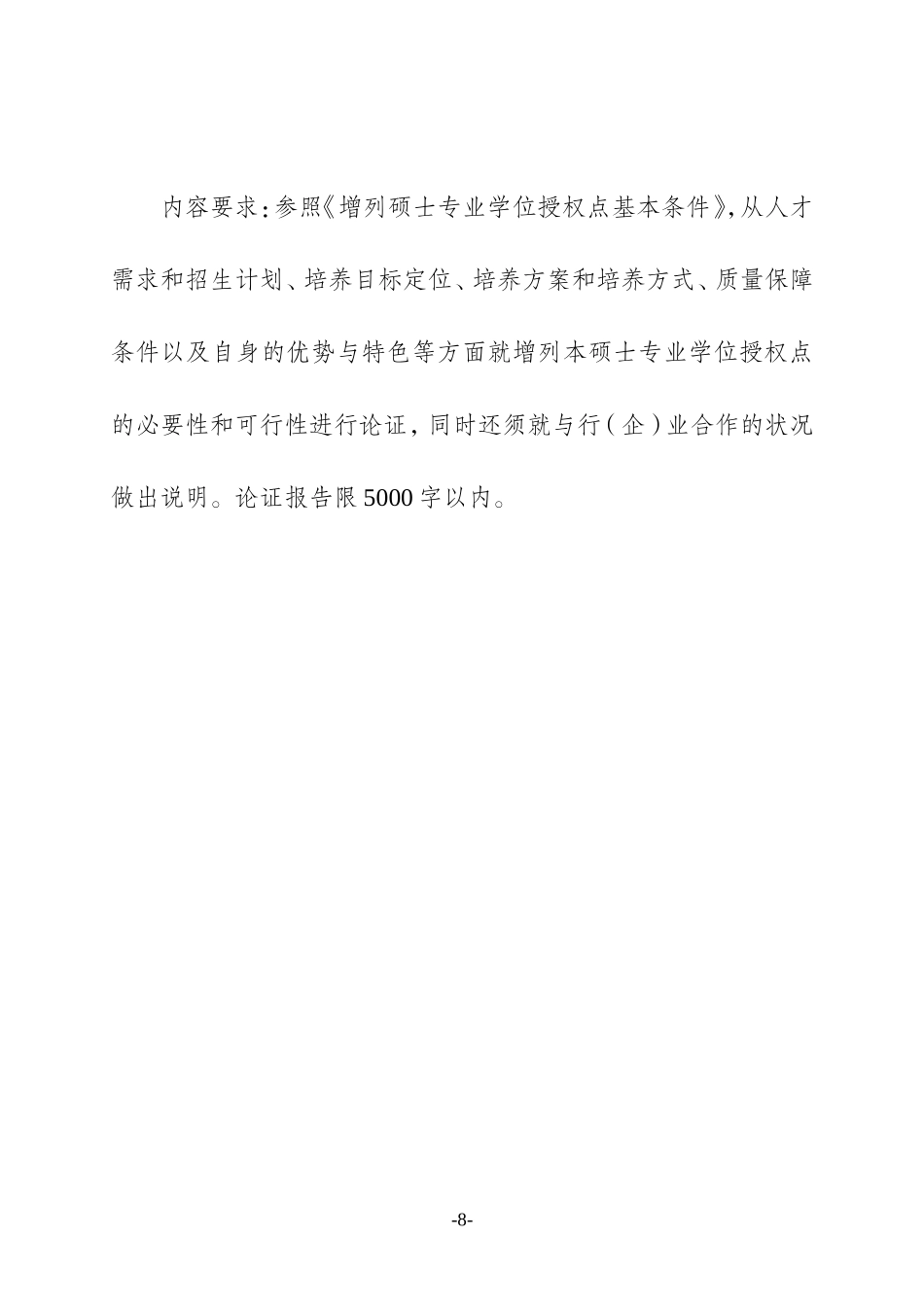 内容要求：参照《增列硕士专业学位授权点基本条件》，从人才需求和招生计划、培养目标定位、培养方案和培养方式、质量保障条件以及自身的优势与特色等方面就增列本硕士专业学位授权点的必要性和可行性进行论证，同时还须就与行（企）业合作的状况做出说明。论证报告限5000字以内。

-8-